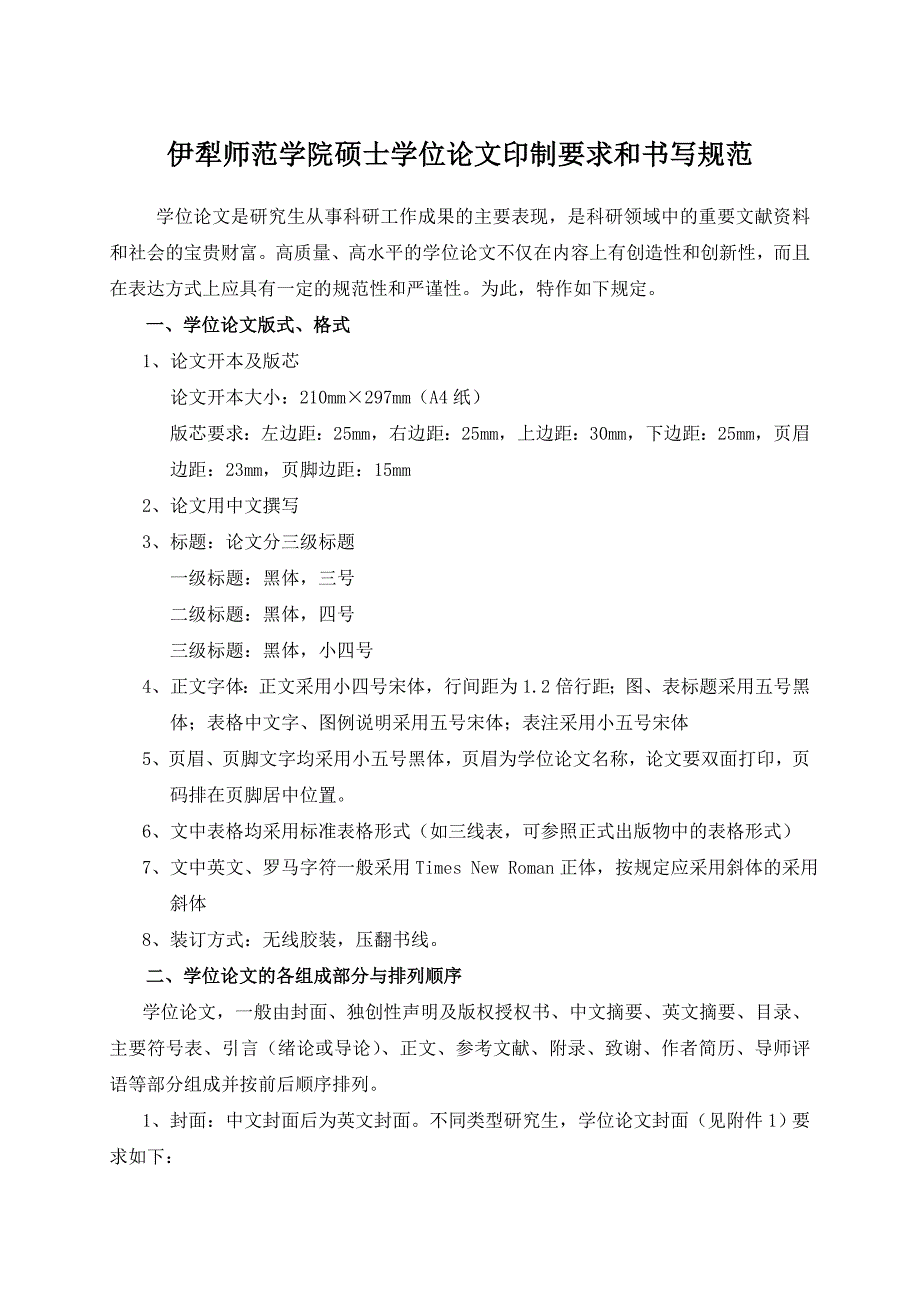 伊犁师范学院硕士学位论文印制要求和书写规范

学位论文是研究生从事科研工作成果的主要表现，是科研领域中的重要文献资料和社会的宝贵财富。高质量、高水平的学位论文不仅在内容上有创造性和创新性，而且在表达方式上应具有一定的规范性和严谨性。为此，特作如下规定。

一、学位论文版式、格式

1、论文开本及版芯

论文开本大小：210mm×297mm（A4 纸）

版芯要求：左边距：25mm，右边距：25mm，上边距：30mm，下边距：25mm，页眉边距：23mm，页脚边距：15mm

2、论文用中文撰写

3、标题：论文分三级标题

一级标题：黑体，三号

二级标题：黑体，四号

三级标题：黑体，小四号

4、正文字体：正文采用小四号宋体，行间距为 1.2 倍行距；图、表标题采用五号黑体；表格中文字、图例说明采用五号宋体；表注采用小五号宋体

5、页眉、页脚文字均采用小五号黑体，页眉为学位论文名称，论文要双面打印，页码排在页脚居中位置。

6、文中表格均采用标准表格形式（如三线表，可参照正式出版物中的表格形式）

7、文中英文、罗马字符一般采用 Times New Roman 正体，按规定应采用斜体的采用斜体

8、装订方式：无线胶装，压翻书线。

二、学位论文的各组成部分与排列顺序

学位论文，一般由封面、独创性声明及版权授权书、中文摘要、英文摘要、目录、主要符号表、引言（绪论或导论）、正文、参考文献、附录、致谢、作者简历、导师评语等部分组成并按前后顺序排列。

1、封面：中文封面后为英文封面。不同类型研究生，学位论文封面（见附件 1）要求如下：